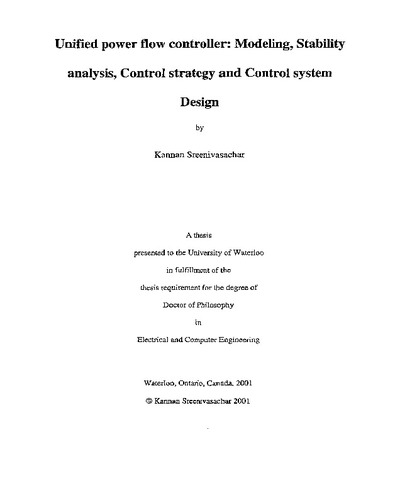 Unified power flow controller: Modeling, Stability analysis, Control strategy and Control system Design

by

Kannan Sreenivasachar

A thesis

presented to the University of Waterloo

in fulfillment of the

thesis requirement for the degree of

Doctor of Philosophy

in

Electrical and Computer Engineering

Waterloo, Ontario, Canada, 2001

© Kannan Sreenivasachar 2001